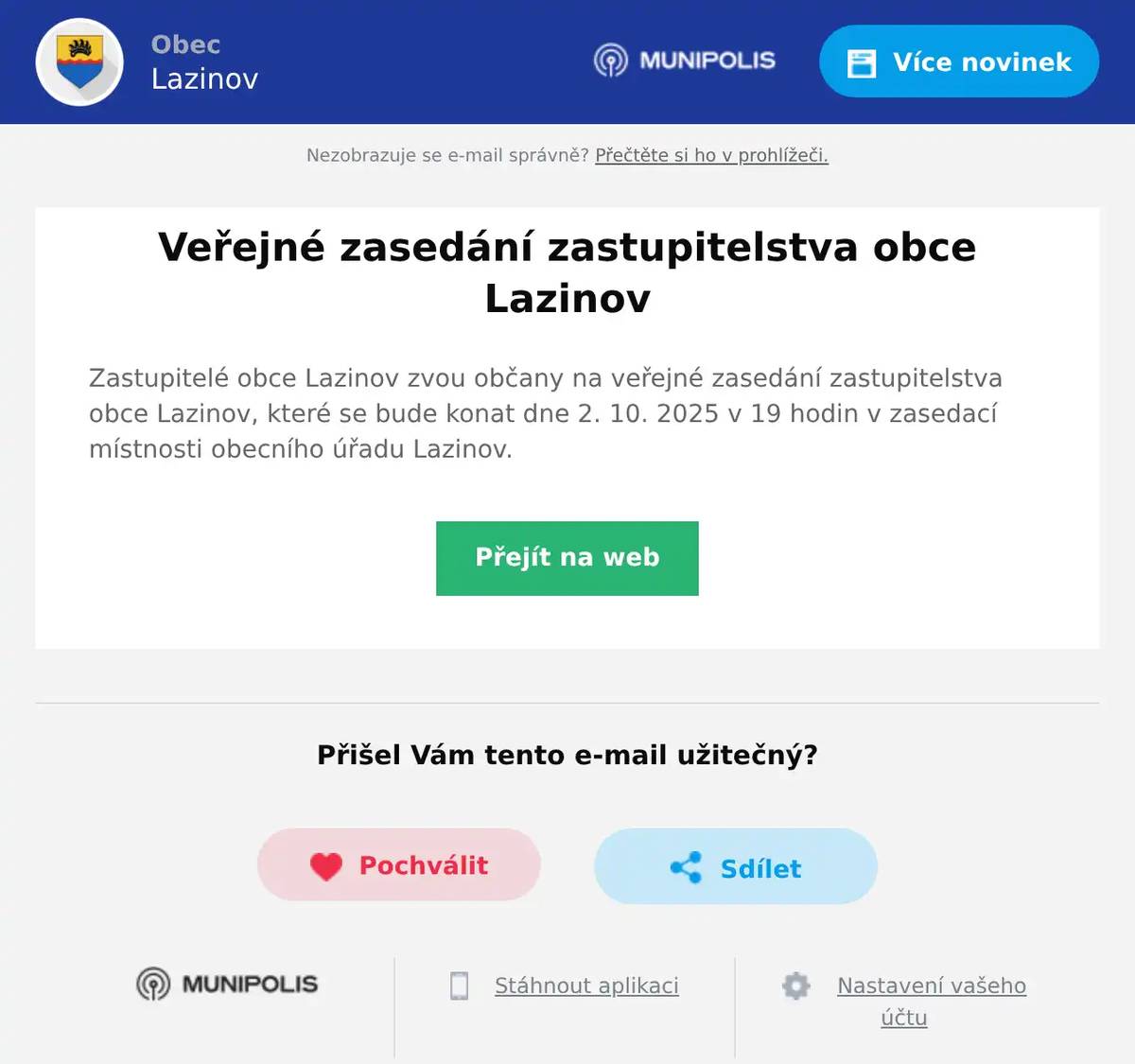 Obec
Lazinov

MUNIPOLIS

Více novinek

Nezobrazuje se e-mail správně? Přečtěte si ho v prohlížeči.

Veřejné zasedání zastupitelstva obce Lazinov

Zastupitelé obce Lazinov zvou občany na veřejné zasedání zastupitelstva obce Lazinov, které se bude konat dne 2. 10. 2025 v 19 hodin v zasedací místnosti obecního úřadu Lazinov.

Přejít na web

Přišel Vám tento e-mail užitečný?

Pochválit

Sdílet

MUNIPOLIS

Stáhnout aplikaci

Nastavení vašeho účtu